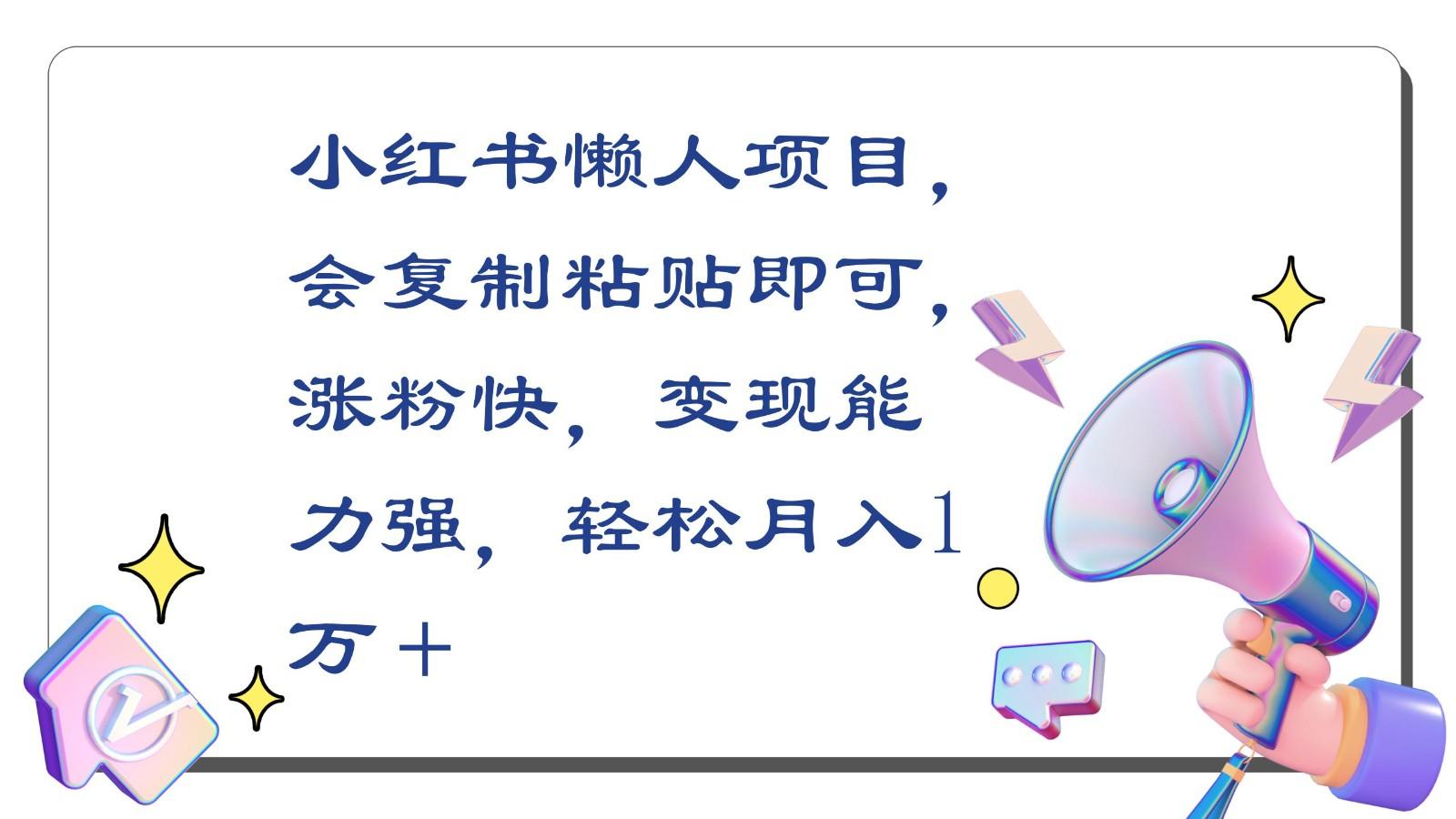 小红书懒人项目，会复制粘贴即可，涨粉快，变现能力强，轻松月入1万＋